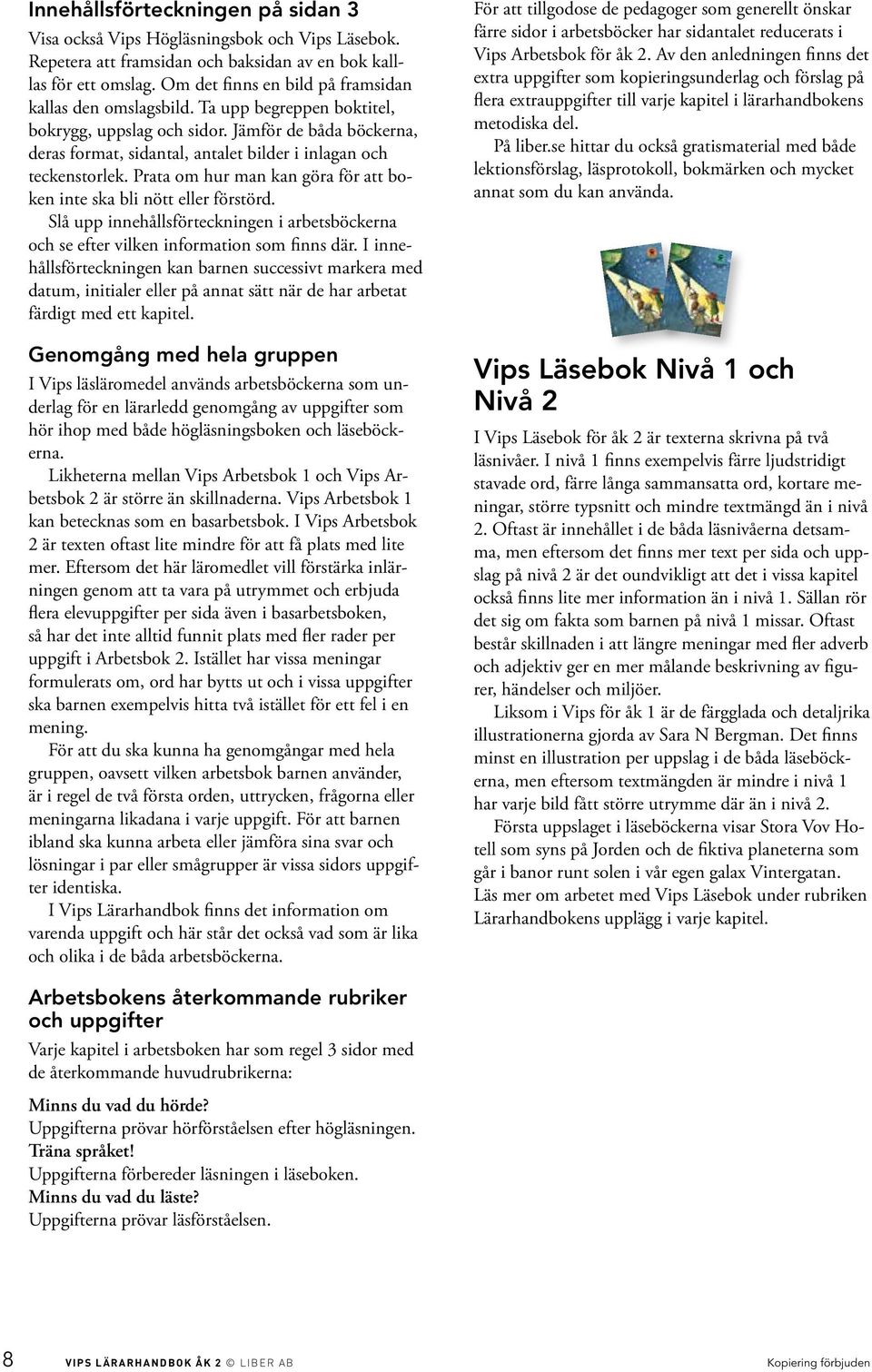 Innehållsförteckningen på sidan 3

Visa också Vips Högläsningsbok och Vips Läsebok. Repetera att framsidan och baksidan av en bok kallas för ett omslag. Om det finns en bild på framsidan kallas den omslagsbild. Ta upp begreppen boktitel, bokrygg, uppslag och sidor. Jämför de båda böckerna, deras format, sidantal, antalet bilder i inlagan och teckenstorlek. Prata om hur man kan göra för att boken inte ska bli nött eller förstörd.

Slå upp innehållsförteckningen i arbetsböckerna och se efter vilken information som finns där. I innehållsförteckningen kan barnen successivt markera med datum, initialer eller på annat sätt när de har arbetat färdigt med ett kapitel.

Genomgång med hela gruppen

I Vips läsläromedel används arbetsböckerna som underlag för en lärarledd genomgång av uppgifter som hör ihop med både högläsningsboken och läseböckerna.

Likheterna mellan Vips Arbetsbok 1 och Vips Arbetsbok 2 är större än skillnaderna. Vips Arbetsbok 1 kan betecknas som en basarbetsbok. I Vips Arbetsbok 2 är texten oftast lite mindre för att få plats med lite mer. Eftersom det här läromedlet vill förstärka inlärningen genom att ta vara på utrymmet och erbjuda flera elevuppgifter per sida även i basarbetsboken, så har det inte alltid funnit plats med fler rader per uppgift i Arbetsbok 2. Istället har vissa meningar formulerats om, ord har bytts ut och i vissa uppgifter ska barnen exempelvis hitta två istället för ett fel i en mening.

För att du ska kunna ha genomgångar med hela gruppen, oavsett vilken arbetsbok barnen använder, är i regel de två första orden, uttrycken, frågorna eller meningarna likadana i varje uppgift. För att barnen ibland ska kunna arbeta eller jämföra sina svar och lösningar i par eller smågrupper är vissa sidors uppgifter identiska.

I Vips Lärarhandbok finns det information om varenda uppgift och här står det också vad som är lika och olika i de båda arbetsböckerna.

Arbetsbokens återkommande rubriker och uppgifter

Varje kapitel i arbetsboken har som regel 3 sidor med de återkommande huvudrubrikerna:

Minns du vad du hörde?
Uppgifterna prövar hörförståelsen efter högläsningen.
Träna språket!
Uppgifterna förbereder läsningen i läseboken.
Minns du vad du läste?
Uppgifterna prövar läsförståelsen.

För att tillgodose de pedagoger som generellt önskar färre sidor i arbetsböcker har sidantalet reducerats i Vips Arbetsbok för åk 2. Av den anledningen finns det extra uppgifter som kopieringsunderlag och förslag på flera extrauppgifter till varje kapitel i lärarhandbokens metodiska del.

På liber.se hittar du också gratismaterial med både lektionsförslag, läsprotokoll, bokmärken och mycket annat som du kan använda.

Vips Läsebok Nivå 1 och Nivå 2

I Vips Läsebok för åk 2 är texterna skrivna på två läsnivåer. I nivå 1 finns exempelvis färre ljudstridigt stavade ord, färre långa sammansatta ord, kortare meningar, större typsnitt och mindre textmängd än i nivå 2. Oftast är innehållet i de båda läsnivåerna detsamma, men eftersom det finns mer text per sida och uppslag på nivå 2 är det oundvikligt att det i vissa kapitel också finns lite mer information än i nivå 1. Sällan rör det sig om fakta som barnen på nivå 1 missar. Oftast består skillnaden i att längre meningar med fler adverb och adjektiv ger en mer målande beskrivning av figurer, händelser och miljöer.

Liksom i Vips för åk 1 är de färgglada och detaljrika illustrationerna gjorda av Sara N Bergman. Det finns minst en illustration per uppslag i de båda läseböckerna, men eftersom textmängden är mindre i nivå 1 har varje bild fått större utrymme där än i nivå 2.

Första uppslaget i läseböckerna visar Stora Vov Hotell som syns på Jorden och de fiktiva planeterna som går i banor runt solen i vår egen galax Vintergatan. Läs mer om arbetet med Vips Läsebok under rubriken Lärarhandbokens upplägg i varje kapitel.

8 VIPS LÄRARHANDBOK ÅK 2 © LIBER AB Kopiering förbjuden